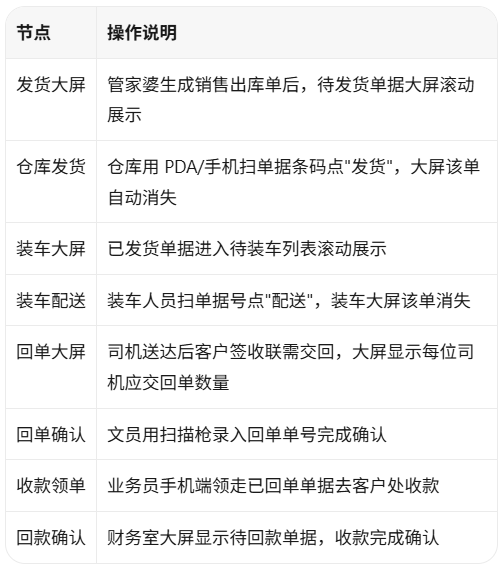 | 节点 | 操作说明 |
|---|---|
| 发货大屏 | 管家婆生成销售出库单后，待发货单据大屏滚动展示 |
| 仓库发货 | 仓库用 PDA/手机扫单据条码点"发货"，大屏该单自动消失 |
| 装车大屏 | 已发货单据进入待装车列表滚动展示 |
| 装车配送 | 装车人员扫单据号点"配送"，装车大屏该单消失 |
| 回单大屏 | 司机送达后客户签收联需交回，大屏显示每位司机应交回单数量 |
| 回单确认 | 文员用扫描枪录入回单单号完成确认 |
| 收款领单 | 业务员手机端领走已回单单据去客户处收款 |
| 回款确认 | 财务室大屏显示待回款单据，收款完成确认 |